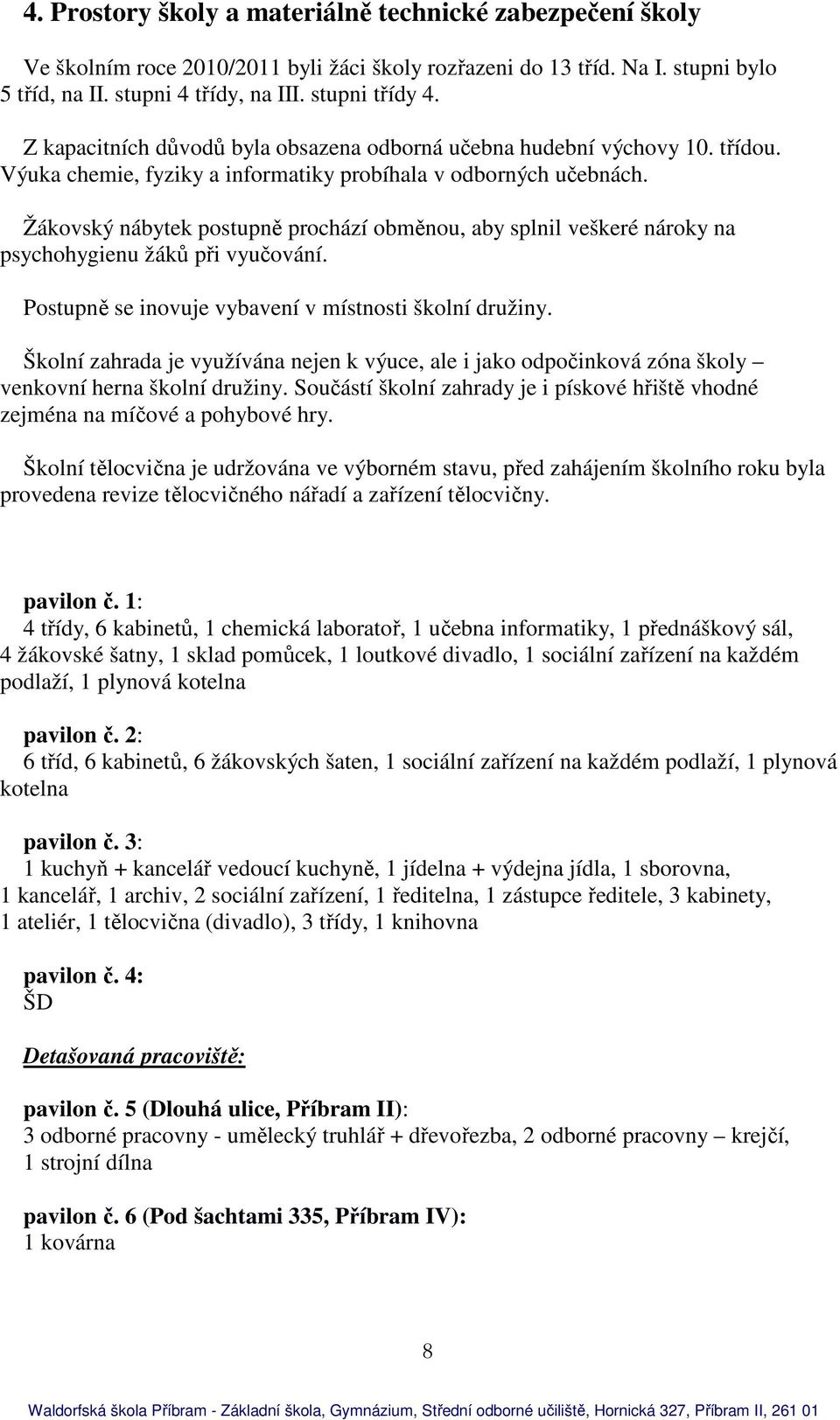 4. Prostory školy a materiálně technické zabezpečení školy

Ve školním roce 2010/2011 byli žáci školy rozřazeni do 13 tříd. Na I. stupni bylo 5 tříd, na II. stupni 4 třídy, na III. stupni třídy 4.

Z kapacitních důvodů byla obsazena odborná učebna hudební výchovy 10. třídou. Výuka chemie, fyziky a informatiky probíhala v odborných učebnách.

Žákovský nábytek postupně prochází obměnou, aby splnil veškeré nároky na psychohygienu žáků při vyučování.

Postupně se inovuje vybavení v místnosti školní družiny.

Školní zahrada je využívána nejen k výuce, ale i jako odpočinková zóna školy – venkovní herna školní družiny. Součástí školní zahrady je i pískové hřiště vhodné zejména na míčové a pohybové hry.

Školní tělocvična je udržována ve výborném stavu, před zahájením školního roku byla provedena revize tělocvičného nářadí a zařízení tělocvičny.

pavilon č. 1:
4 třídy, 6 kabinetů, 1 chemická laboratoř, 1 učebna informatiky, 1 přednáškový sál, 4 žákovské šatny, 1 sklad pomůcek, 1 loutkové divadlo, 1 sociální zařízení na každém podlaží, 1 plynová kotelna

pavilon č. 2:
6 tříd, 6 kabinetů, 6 žákovských šaten, 1 sociální zařízení na každém podlaží, 1 plynová kotelna

pavilon č. 3:
1 kuchyň + kancelář vedoucí kuchyně, 1 jídelna + výdejna jídla, 1 sborovna, 1 kancelář, 1 archiv, 2 sociální zařízení, 1 ředitelna, 1 zástupce ředitele, 3 kabinety, 1 ateliér, 1 tělocvična (divadlo), 3 třídy, 1 knihovna

pavilon č. 4:
ŠD

Detašovaná pracoviště:

pavilon č. 5 (Dlouhá ulice, Příbram II):
3 odborné pracovny - umělecký truhlář + dřevořezba, 2 odborné pracovny – krejčí, 1 strojní dílna

pavilon č. 6 (Pod šachtami 335, Příbram IV):
1 kovárna

8

Waldorfská škola Příbram - Základní škola, Gymnázium, Střední odborné učiliště, Hornická 327, Příbram II, 261 01